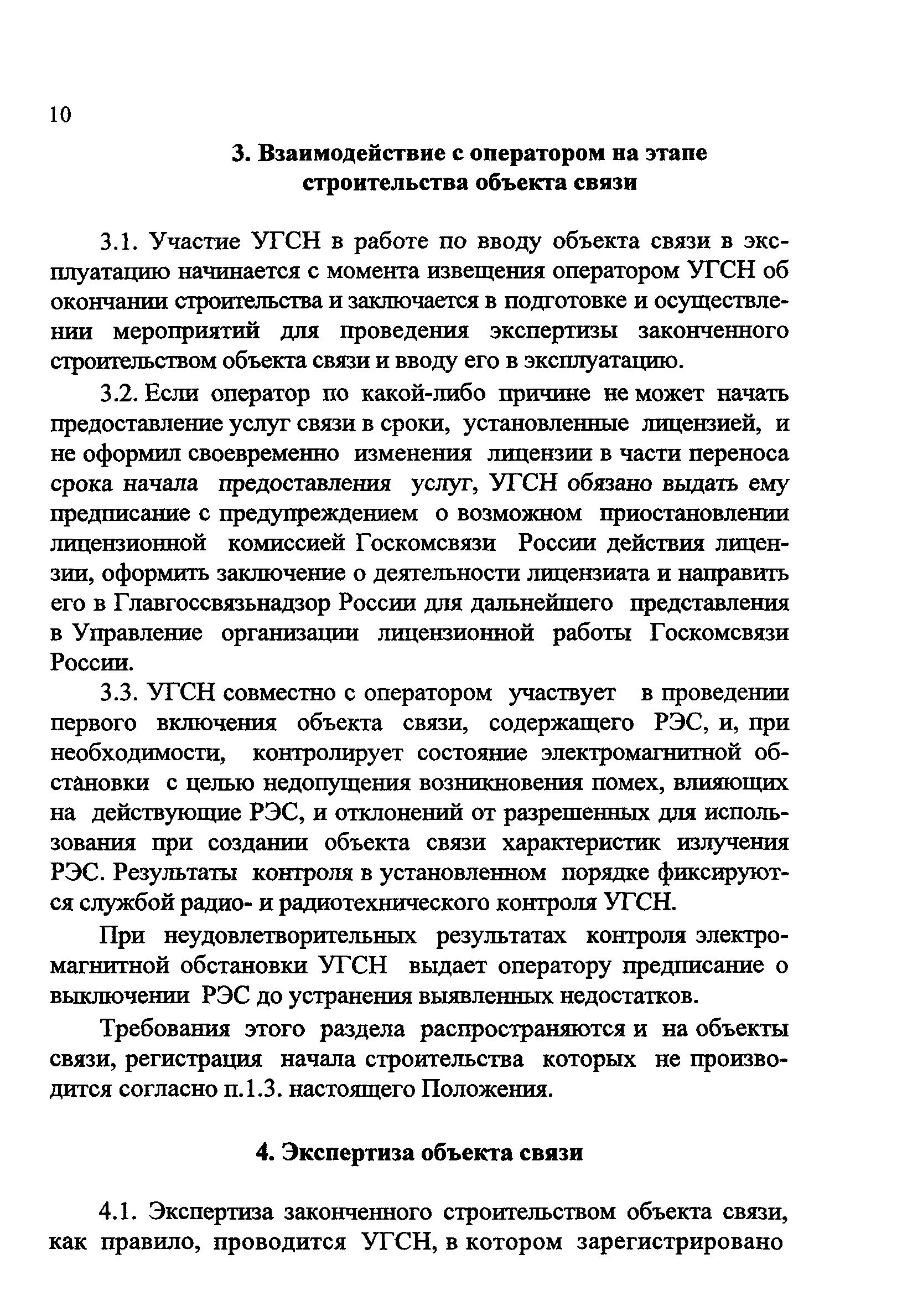 10

3. Взаимодействие с оператором на этапе строительства объекта связи

3.1. Участие УГСН в работе по вводу объекта связи в эксплуатацию начинается с момента извещения оператором УГСН об окончании строительства и заключается в подготовке и осуществлении мероприятий для проведения экспертизы законченного строительством объекта связи и вводу его в эксплуатацию.

3.2. Если оператор по какой-либо причине не может начать предоставление услуг связи в сроки, установленные лицензией, и не оформил своевременно изменения лицензии в части переноса срока начала предоставления услуг, УГСН обязано выдать ему предписание с предупреждением о возможном приостановлении лицензионной комиссией Госкомсвязи России действия лицензии, оформить заключение о деятельности лицензиата и направить его в Главгоссвязьнадзор России для дальнейшего представления в Управление организации лицензионной работы Госкомсвязи России.

3.3. УГСН совместно с оператором участвует в проведении первого включения объекта связи, содержащего РЭС, и, при необходимости, контролирует состояние электромагнитной обстановки с целью недопущения возникновения помех, влияющих на действующие РЭС, и отклонений от разрешенных для использования при создании объекта связи характеристик излучения РЭС. Результаты контроля в установленном порядке фиксируются службой радио- и радиотехнического контроля УГСН.

При неудовлетворительных результатах контроля электромагнитной обстановки УГСН выдает оператору предписание о выключении РЭС до устранения выявленных недостатков.

Требования этого раздела распространяются и на объекты связи, регистрация начала строительства которых не производится согласно п.1.3. настоящего Положения.

4. Экспертиза объекта связи

4.1. Экспертиза законченного строительством объекта связи, как правило, проводится УГСН, в котором зарегистрировано